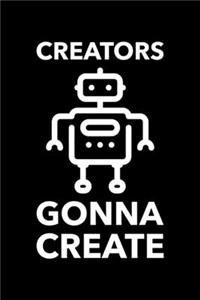 CREATORS

GONNA CREATE